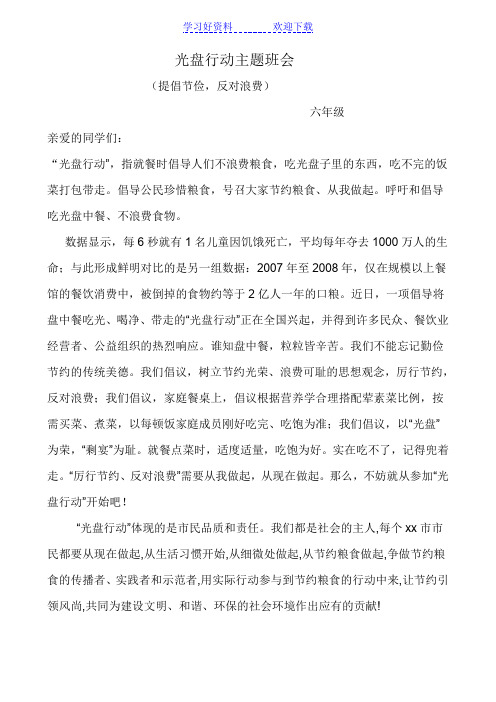 学习好资料　　欢迎下载

光盘行动主题班会

（提倡节俭，反对浪费）

六年级

亲爱的同学们：

“光盘行动”，指就餐时倡导人们不浪费粮食，吃光盘子里的东西，吃不完的饭菜打包带走。倡导公民珍惜粮食，号召大家节约粮食、从我做起。呼吁和倡导吃光盘中餐、不浪费食物。

数据显示，每 6 秒就有 1 名儿童因饥饿死亡，平均每年夺去 1000 万人的生命；与此形成鲜明对比的是另一组数据：2007 年至 2008 年，仅在规模以上餐馆的餐饮消费中，被倒掉的食物约等于 2 亿人一年的口粮。近日，一项倡导将盘中餐吃光、喝净、带走的“光盘行动”正在全国兴起，并得到许多民众、餐饮业经营者、公益组织的热烈响应。谁知盘中餐，粒粒皆辛苦。我们不能忘记勤俭节约的传统美德。我们倡议，树立节约光荣、浪费可耻的思想观念，厉行节约，反对浪费；我们倡议，家庭餐桌上，倡议根据营养学合理搭配荤素菜比例，按需买菜、煮菜，以每顿饭家庭成员刚好吃完、吃饱为准；我们倡议，以“光盘”为荣，“剩宴”为耻。就餐点菜时，适度适量，吃饱为好。实在吃不了，记得兜着走。“厉行节约、反对浪费”需要从我做起，从现在做起。那么，不妨就从参加“光盘行动”开始吧！

“光盘行动”体现的是市民品质和责任。我们都是社会的主人,每个 xx 市市民都要从现在做起,从生活习惯开始,从细微处做起,从节约粮食做起,争做节约粮食的传播者、实践者和示范者,用实际行动参与到节约粮食的行动中来,让节约引领风尚,共同为建设文明、和谐、环保的社会环境作出应有的贡献!